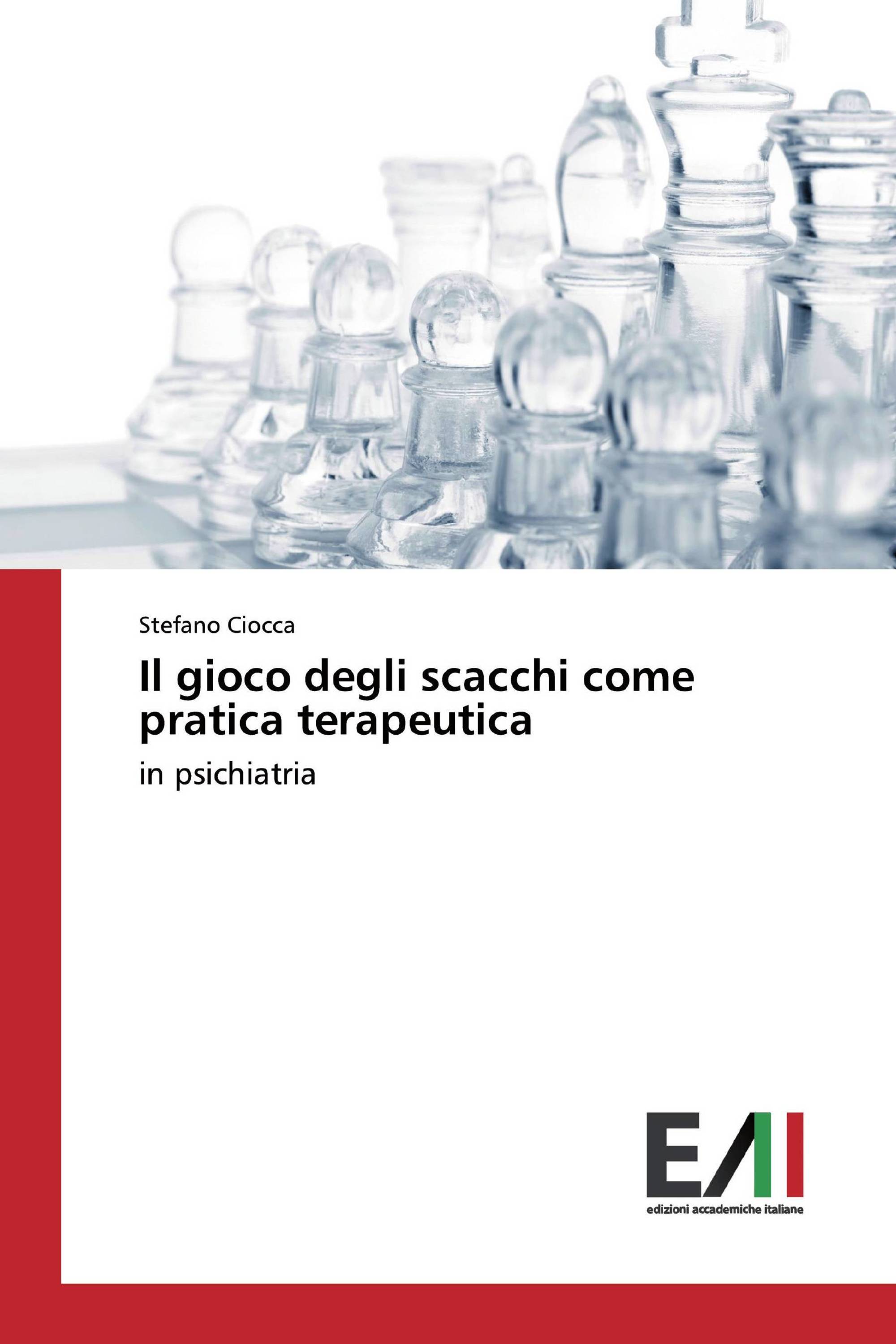 Stefano Ciocca

Il gioco degli scacchi come pratica terapeutica

in psichiatria

EAI

edizioni accademiche italiane